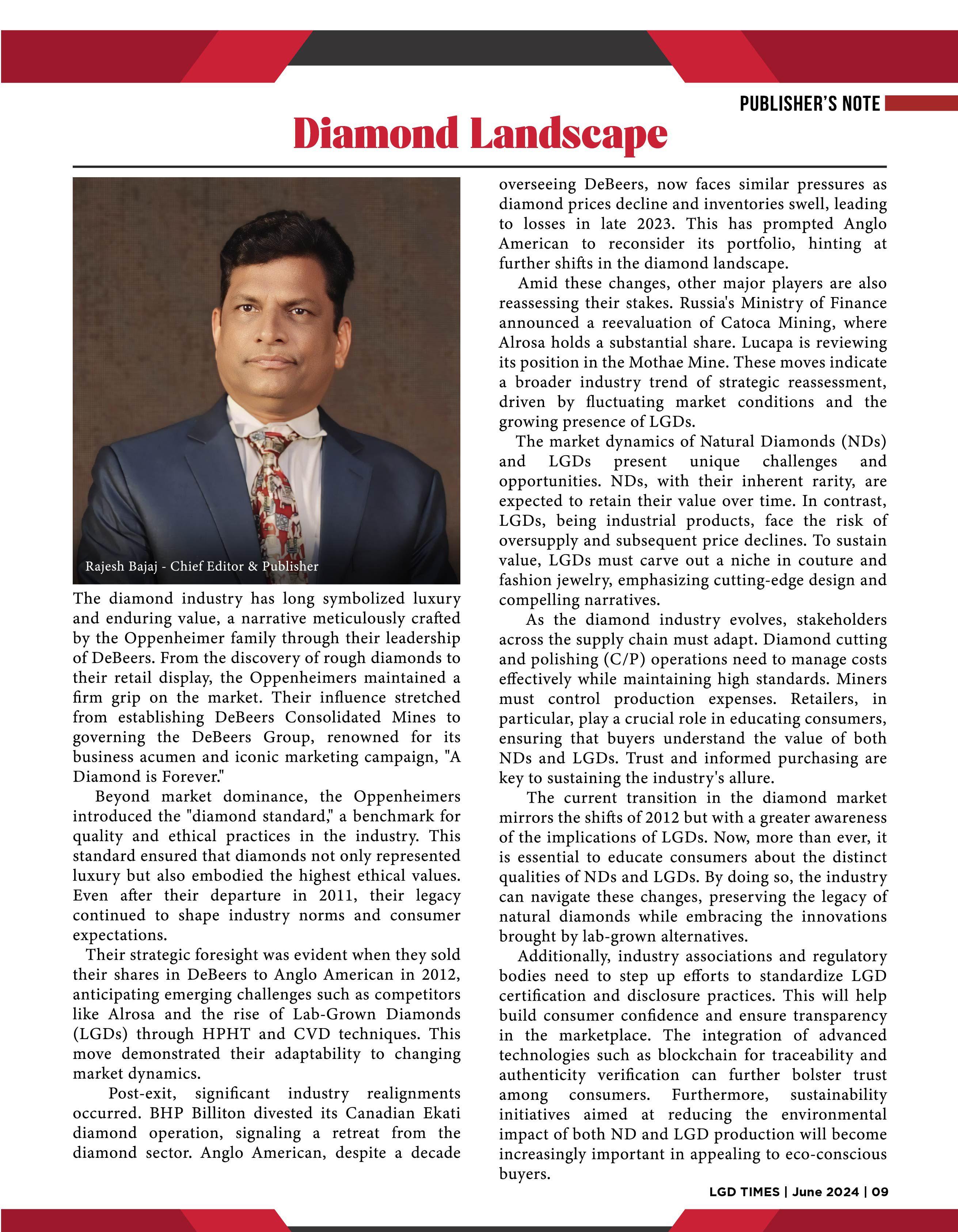 PUBLISHER'S NOTE

Diamond Landscape

Rajesh Bajaj - Chief Editor & Publisher

The diamond industry has long symbolized luxury and enduring value, a narrative meticulously crafted by the Oppenheimer family through their leadership of DeBeers. From the discovery of rough diamonds to their retail display, the Oppenheimers maintained a firm grip on the market. Their influence stretched from establishing DeBeers Consolidated Mines to governing the DeBeers Group, renowned for its business acumen and iconic marketing campaign, "A Diamond is Forever."

Beyond market dominance, the Oppenheimers introduced the "diamond standard," a benchmark for quality and ethical practices in the industry. This standard ensured that diamonds not only represented luxury but also embodied the highest ethical values. Even after their departure in 2011, their legacy continued to shape industry norms and consumer expectations.

Their strategic foresight was evident when they sold their shares in DeBeers to Anglo American in 2012, anticipating emerging challenges such as competitors like Alrosa and the rise of Lab-Grown Diamonds (LGDs) through HPHT and CVD techniques. This move demonstrated their adaptability to changing market dynamics.

Post-exit, significant industry realignments occurred. BHP Billiton divested its Canadian Ekati diamond operation, signaling a retreat from the diamond sector. Anglo American, despite a decade overseeing DeBeers, now faces similar pressures as diamond prices decline and inventories swell, leading to losses in late 2023. This has prompted Anglo American to reconsider its portfolio, hinting at further shifts in the diamond landscape.

Amid these changes, other major players are also reassessing their stakes. Russia's Ministry of Finance announced a reevaluation of Catoca Mining, where Alrosa holds a substantial share. Lucapa is reviewing its position in the Mothae Mine. These moves indicate a broader industry trend of strategic reassessment, driven by fluctuating market conditions and the growing presence of LGDs.

The market dynamics of Natural Diamonds (NDs) and LGDs present unique challenges and opportunities. NDs, with their inherent rarity, are expected to retain their value over time. In contrast, LGDs, being industrial products, face the risk of oversupply and subsequent price declines. To sustain value, LGDs must carve out a niche in couture and fashion jewelry, emphasizing cutting-edge design and compelling narratives.

As the diamond industry evolves, stakeholders across the supply chain must adapt. Diamond cutting and polishing (C/P) operations need to manage costs effectively while maintaining high standards. Miners must control production expenses. Retailers, in particular, play a crucial role in educating consumers, ensuring that buyers understand the value of both NDs and LGDs. Trust and informed purchasing are key to sustaining the industry's allure.

The current transition in the diamond market mirrors the shifts of 2012 but with a greater awareness of the implications of LGDs. Now, more than ever, it is essential to educate consumers about the distinct qualities of NDs and LGDs. By doing so, the industry can navigate these changes, preserving the legacy of natural diamonds while embracing the innovations brought by lab-grown alternatives.

Additionally, industry associations and regulatory bodies need to step up efforts to standardize LGD certification and disclosure practices. This will help build consumer confidence and ensure transparency in the marketplace. The integration of advanced technologies such as blockchain for traceability and authenticity verification can further bolster trust among consumers. Furthermore, sustainability initiatives aimed at reducing the environmental impact of both ND and LGD production will become increasingly important in appealing to eco-conscious buyers.

LGD TIMES | June 2024 | 09